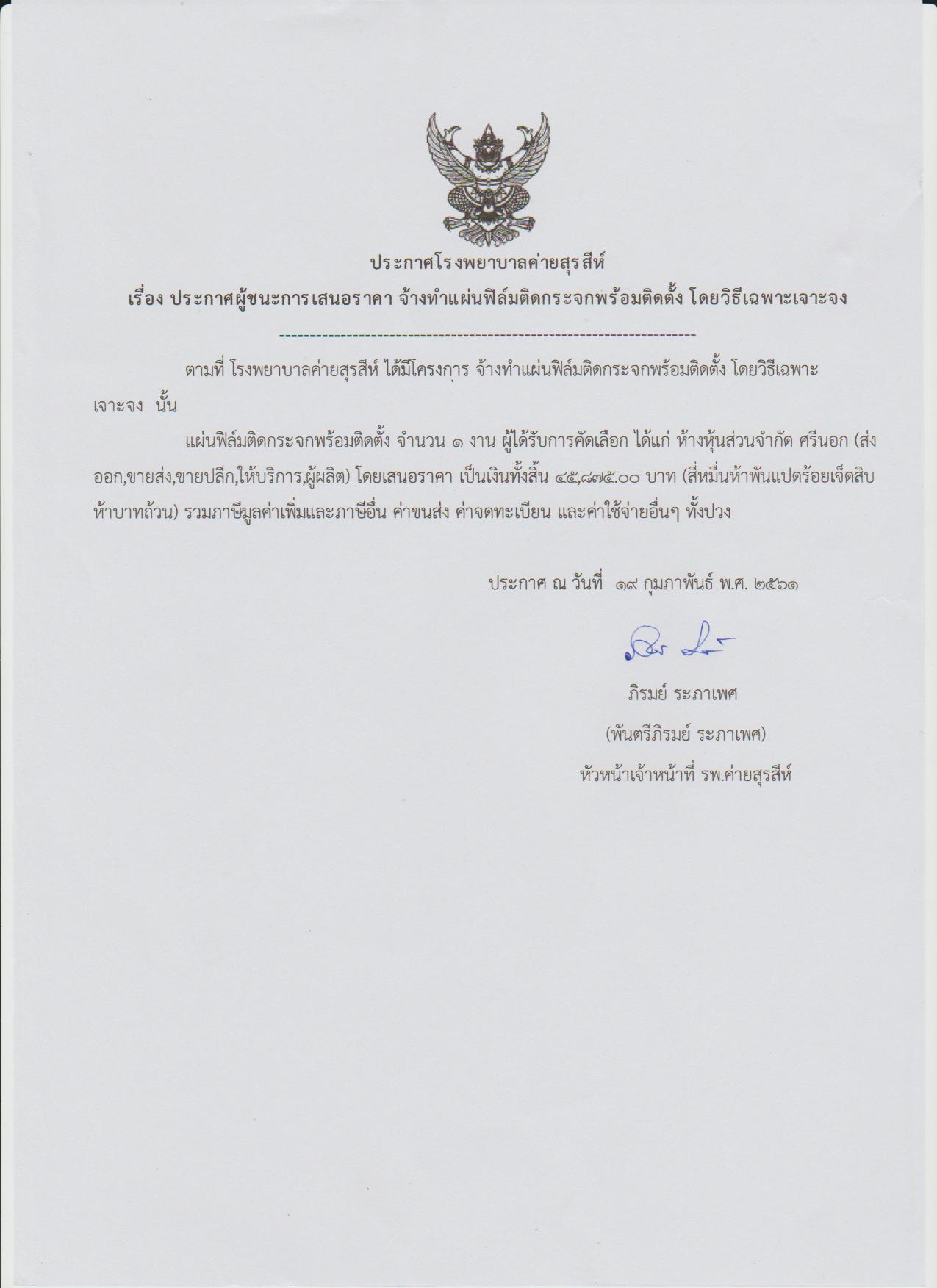 ประกาศโรงพยาบาลค่ายสุรสีห์
เรื่อง ประกาศผู้ชนะการเสนอราคา จ้างทำแผ่นฟิล์มติดกระจกพร้อมติดตั้ง โดยวิธีเฉพาะเจาะจง

ตามที่ โรงพยาบาลค่ายสุรสีห์ ได้มีโครงการ จ้างทำแผ่นฟิล์มติดกระจกพร้อมติดตั้ง โดยวิธีเฉพาะเจาะจง นั้น

แผ่นฟิล์มติดกระจกพร้อมติดตั้ง จำนวน ๑ งาน ผู้ได้รับการคัดเลือก ได้แก่ ห้างหุ้นส่วนจำกัด ศรีนอก (ส่งออก,ขายส่ง,ขายปลีก,ให้บริการ,ผู้ผลิต) โดยเสนอราคา เป็นเงินทั้งสิ้น ๔๕,๘๗๕.๐๐ บาท (สี่หมื่นห้าพันแปดร้อยเจ็ดสิบห้าบาทถ้วน) รวมภาษีมูลค่าเพิ่มและภาษีอื่น ค่าขนส่ง ค่าจดทะเบียน และค่าใช้จ่ายอื่นๆ ทั้งปวง

ประกาศ ณ วันที่ ๑๙ กุมภาพันธ์ พ.ศ. ๒๕๖๑

ภิรมย์ ระภาเพศ
(พันตรีภิรมย์ ระภาเพศ)
หัวหน้าเจ้าหน้าที่ รพ.ค่ายสุรสีห์